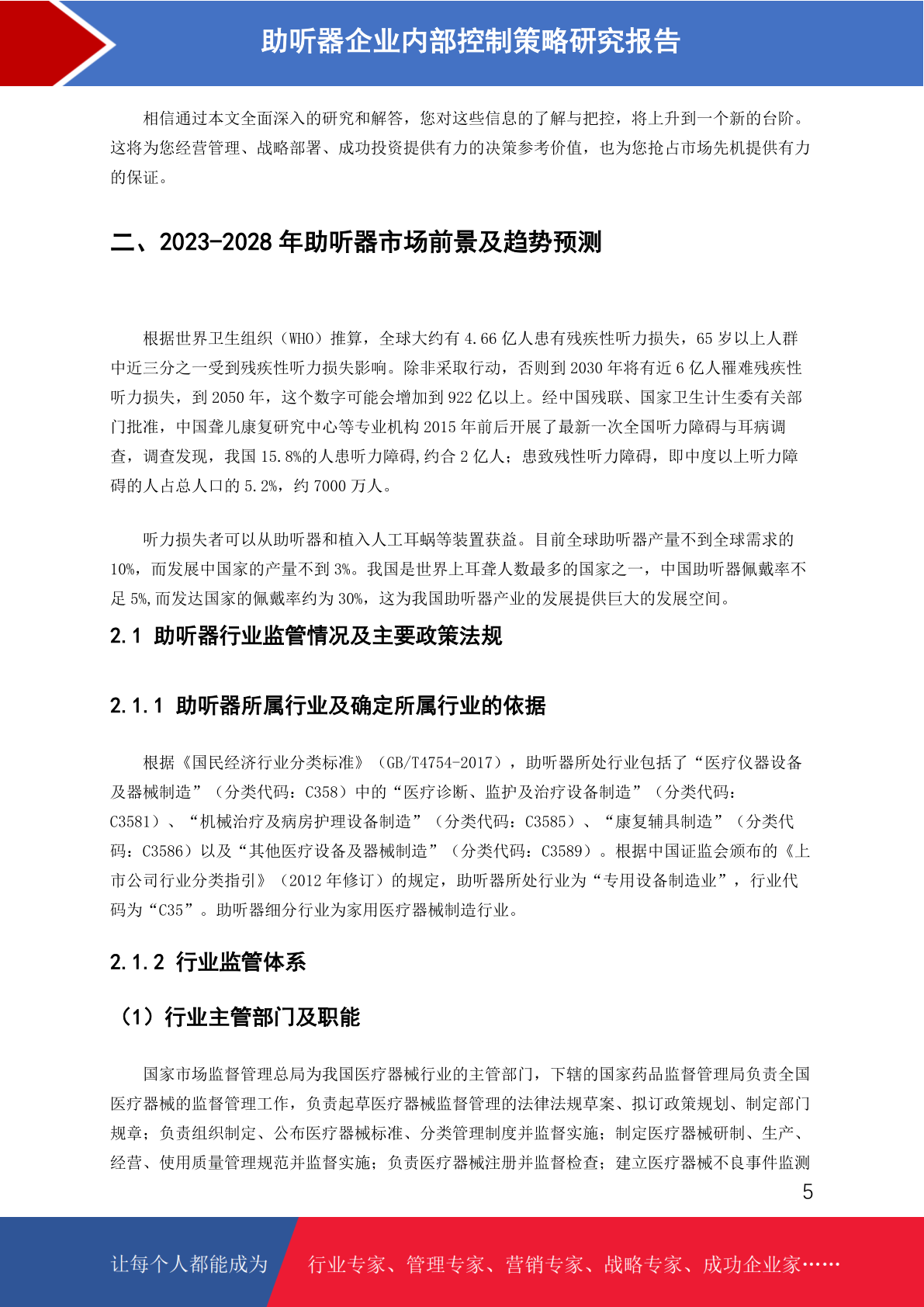 助听器企业内部控制策略研究报告

相信通过本文全面深入的研究和解答，您对这些信息的了解与把控，将上升到一个新的台阶。这将为您经营管理、战略部署、成功投资提供有力的决策参考价值，也为您抢占市场先机提供有力的保证。

二、2023-2028 年助听器市场前景及趋势预测

根据世界卫生组织（WHO）推算，全球大约有 4.66 亿人患有残疾性听力损失，65 岁以上人群中近三分之一受到残疾性听力损失影响。除非采取行动，否则到 2030 年将有近 6 亿人罹难残疾性听力损失，到 2050 年，这个数字可能会增加到 922 亿以上。经中国残联、国家卫生计生委有关部门批准，中国聋儿康复研究中心等专业机构 2015 年前后开展了最新一次全国听力障碍与耳病调查，调查发现，我国 15.8%的人患听力障碍,约合 2 亿人；患致残性听力障碍，即中度以上听力障碍的人占总人口的 5.2%，约 7000 万人。

听力损失者可以从助听器和植入人工耳蜗等装置获益。目前全球助听器产量不到全球需求的 10%，而发展中国家的产量不到 3%。我国是世界上耳聋人数最多的国家之一，中国助听器佩戴率不足 5%,而发达国家的佩戴率约为 30%，这为我国助听器产业的发展提供巨大的发展空间。

2.1 助听器行业监管情况及主要政策法规

2.1.1 助听器所属行业及确定所属行业的依据

根据《国民经济行业分类标准》（GB/T4754-2017），助听器所处行业包括了“医疗仪器设备及器械制造”（分类代码：C358）中的“医疗诊断、监护及治疗设备制造”（分类代码：C3581）、“机械治疗及病房护理设备制造”（分类代码：C3585）、“康复辅具制造”（分类代码：C3586）以及“其他医疗设备及器械制造”（分类代码：C3589）。根据中国证监会颁布的《上市公司行业分类指引》（2012 年修订）的规定，助听器所处行业为“专用设备制造业”，行业代码为“C35”。助听器细分行业为家用医疗器械制造行业。

2.1.2 行业监管体系

（1）行业主管部门及职能

国家市场监督管理总局为我国医疗器械行业的主管部门，下辖的国家药品监督管理局负责全国医疗器械的监督管理工作，负责起草医疗器械监督管理的法律法规草案、拟订政策规划、制定部门规章；负责组织制定、公布医疗器械标准、分类管理制度并监督实施；制定医疗器械研制、生产、经营、使用质量管理规范并监督实施；负责医疗器械注册并监督检查；建立医疗器械不良事件监测

5

让每个人都能成为 行业专家、管理专家、营销专家、战略专家、成功企业家……